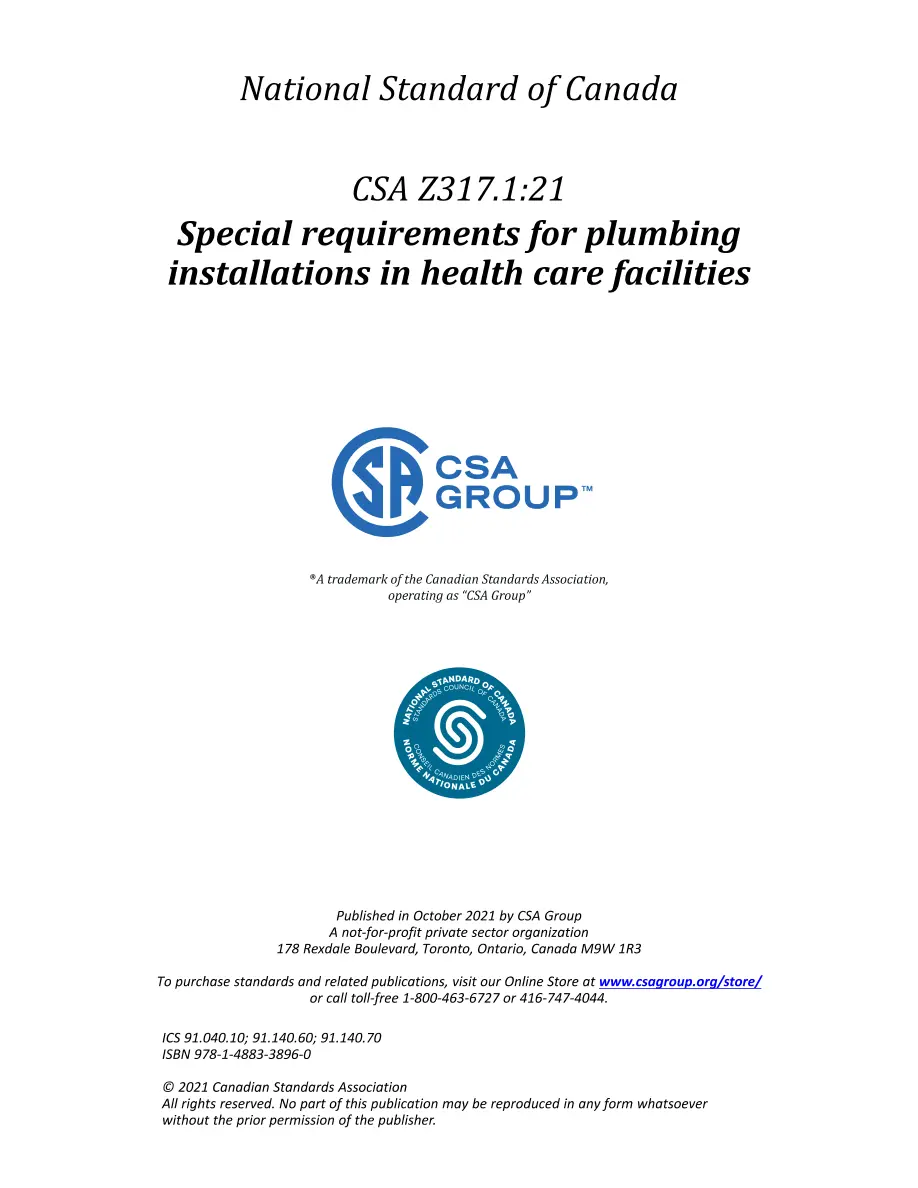 National Standard of Canada

CSA Z317.1:21
Special requirements for plumbing installations in health care facilities

CSA GROUP™

®A trademark of the Canadian Standards Association, operating as "CSA Group"

NATIONAL STANDARD OF CANADA
STANDARDS COUNCIL OF CANADA
CONSEIL CANADIEN DES NORMES
NORME NATIONALE DU CANADA

Published in October 2021 by CSA Group
A not-for-profit private sector organization
178 Rexdale Boulevard, Toronto, Ontario, Canada M9W 1R3

To purchase standards and related publications, visit our Online Store at www.csagroup.org/store/ or call toll-free 1-800-463-6727 or 416-747-4044.

ICS 91.040.10; 91.140.60; 91.140.70
ISBN 978-1-4883-3896-0

© 2021 Canadian Standards Association
All rights reserved. No part of this publication may be reproduced in any form whatsoever without the prior permission of the publisher.